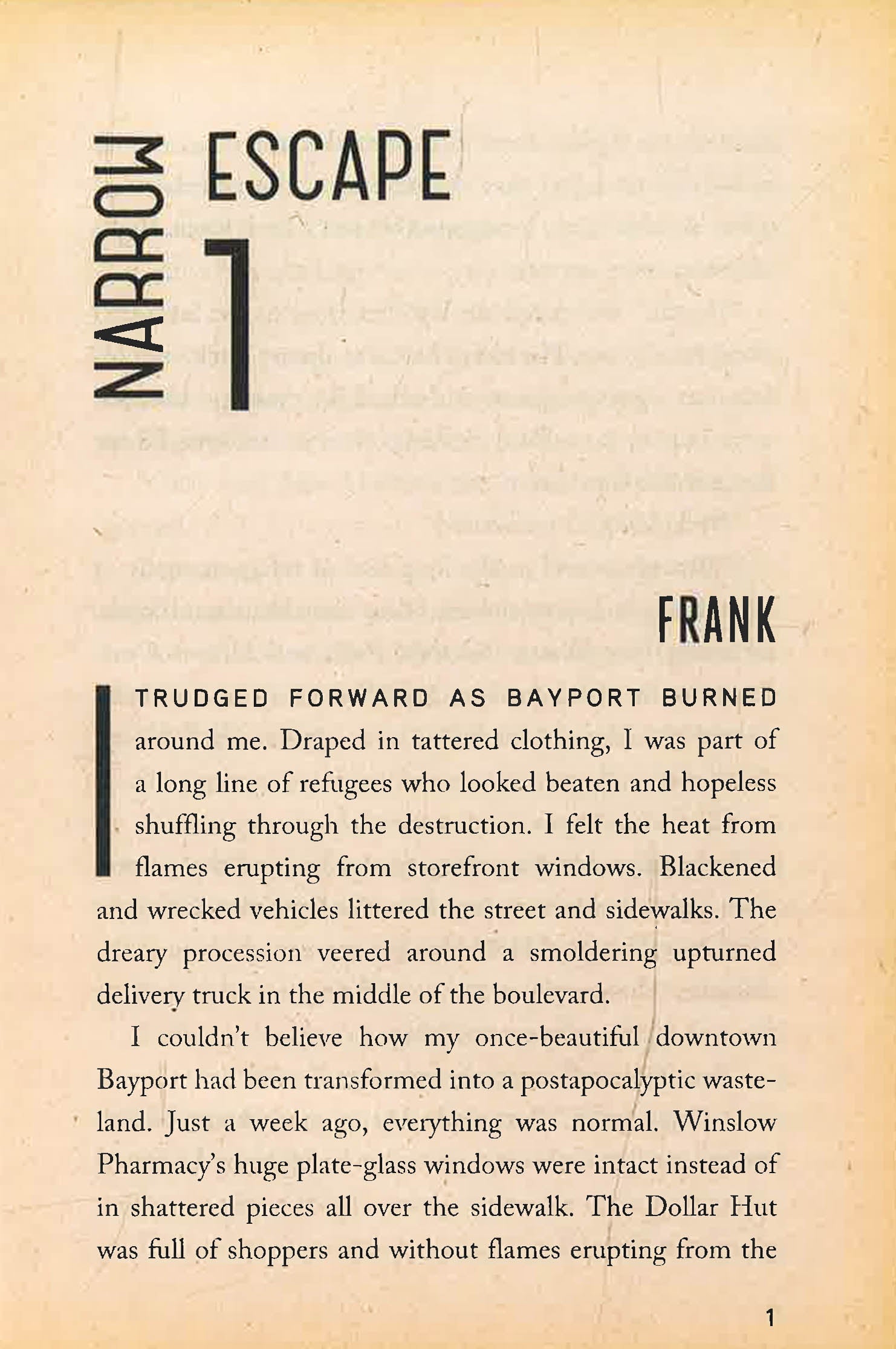 NARROW ESCAPE

1

FRANK

I TRUDGED FORWARD AS BAYPORT BURNED around me. Draped in tattered clothing, I was part of a long line of refugees who looked beaten and hopeless shuffling through the destruction. I felt the heat from flames erupting from storefront windows. Blackened and wrecked vehicles littered the street and sidewalks. The dreary procession veered around a smoldering upturned delivery truck in the middle of the boulevard.

I couldn't believe how my once-beautiful downtown Bayport had been transformed into a postapocalyptic wasteland. Just a week ago, everything was normal. Winslow Pharmacy's huge plate-glass windows were intact instead of in shattered pieces all over the sidewalk. The Dollar Hut was full of shoppers and without flames erupting from the

1